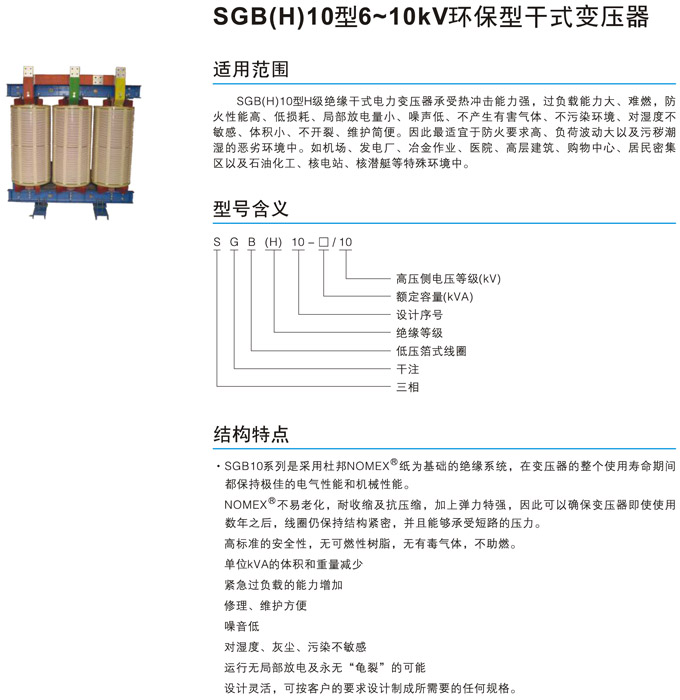 SGB(H)10型6~10kV环保型干式变压器

适用范围

SGB(H)10型H级绝缘干式电力变压器承受热冲击能力强，过负载能力大、难燃，防火性能高、低损耗、局部放电量小、噪声低、不产生有害气体、不污染环境、对湿度不敏感、体积小、不开裂、维护简便。因此最适宜于防火要求高、负荷波动大以及污秽潮湿的恶劣环境中。如机场、发电厂、冶金作业、医院、高层建筑、购物中心、居民密集区以及石油化工、核电站、核潜艇等特殊环境中。

型号含义

S G B (H) 10 - □ / 10

高压侧电压等级(kV)
额定容量(kVA)
设计序号
绝缘等级
低压箔式线圈
干注
三相

结构特点

· SGB10系列是采用杜邦NOMEX®纸为基础的绝缘系统，在变压器的整个使用寿命期间都保持极佳的电气性能和机械性能。

NOMEX®不易老化，耐收缩及抗压缩，加上弹力特强，因此可以确保变压器即使使用数年之后，线圈仍保持结构紧密，并且能够承受短路的压力。

高标准的安全性，无可燃性树脂，无有毒气体，不助燃。

单位kVA的体积和重量减少

紧急过负载的能力增加

修理、维护方便

噪音低

对湿度、灰尘、污染不敏感

运行无局部放电及永无“龟裂”的可能

设计灵活，可按客户的要求设计制成所需要的任何规格。